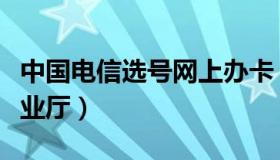 中国电信选号网上办卡
业厅）